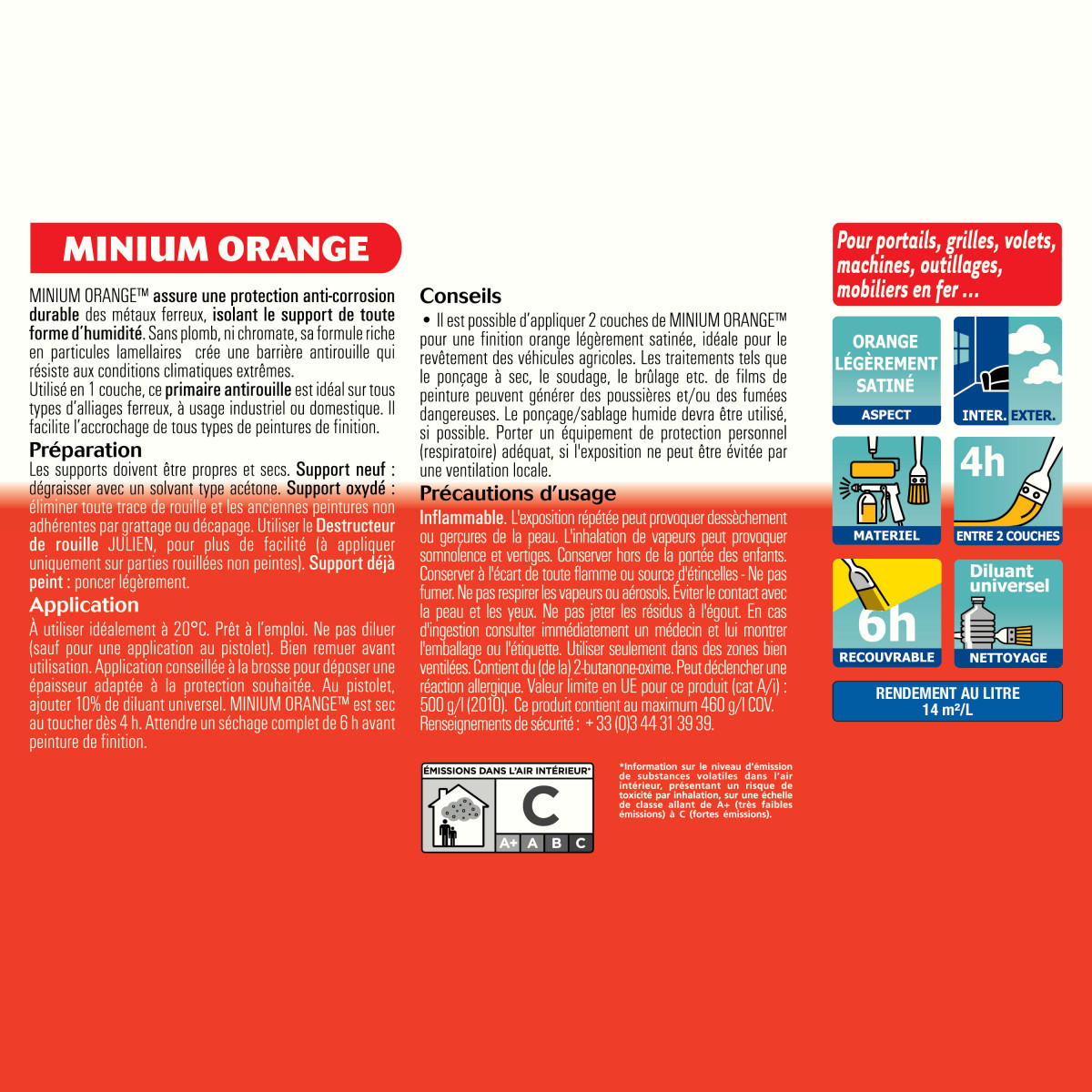 MINIUM ORANGE

MINIUM ORANGE™ assure une protection anti-corrosion durable des métaux ferreux, isolant le support de toute forme d'humidité. Sans plomb, ni chromate, sa formule riche en particules lamellaires crée une barrière antirouille qui résiste aux conditions climatiques extrêmes.
Utilisé en 1 couche, ce primaire antirouille est idéal sur tous types d'alliages ferreux, à usage industriel ou domestique. Il facilite l'accrochage de tous types de peintures de finition.

Préparation
Les supports doivent être propres et secs. Support neuf : dégraisser avec un solvant type acétone. Support oxydé : éliminer toute trace de rouille et les anciennes peintures non adhérentes par grattage ou décapage. Utiliser le Destructeur de rouille JULIEN, pour plus de facilité (à appliquer uniquement sur parties rouillées non peintes). Support déjà peint : poncer légèrement.

Application
À utiliser idéalement à 20°C. Prêt à l'emploi. Ne pas diluer (sauf pour une application au pistolet). Bien remuer avant utilisation. Application conseillée à la brosse pour déposer une épaisseur adaptée à la protection souhaitée. Au pistolet, ajouter 10% de diluant universel. MINIUM ORANGE™ est sec au toucher dès 4 h. Attendre un séchage complet de 6 h avant peinture de finition.

Conseils
• Il est possible d'appliquer 2 couches de MINIUM ORANGE™ pour une finition orange légèrement satinée, idéale pour le revêtement des véhicules agricoles. Les traitements tels que le ponçage à sec, le soudage, le brûlage etc. de films de peinture peuvent générer des poussières et/ou des fumées dangereuses. Le ponçage/sablage humide devra être utilisé, si possible. Porter un équipement de protection personnel (respiratoire) adéquat, si l'exposition ne peut être évitée par une ventilation locale.

Précautions d'usage
Inflammable. L'exposition répétée peut provoquer dessèchement ou gerçures de la peau. L'inhalation de vapeurs peut provoquer somnolence et vertiges. Conserver hors de la portée des enfants. Conserver à l'écart de toute flamme ou source d'étincelles - Ne pas fumer. Ne pas respirer les vapeurs ou aérosols. Éviter le contact avec la peau et les yeux. Ne pas jeter les résidus à l'égout. En cas d'ingestion consulter immédiatement un médecin et lui montrer l'emballage ou l'étiquette. Utiliser seulement dans des zones bien ventilées. Contient du (de la) 2-butanone-oxime. Peut déclencher une réaction allergique. Valeur limite en UE pour ce produit (cat A/i) : 500 g/l (2010). Ce produit contient au maximum 460 g/l COV. Renseignements de sécurité : + 33 (0)3 44 31 39 39.

ÉMISSIONS DANS L'AIR INTÉRIEUR*
C
A+ A B C

*Information sur le niveau d'émission de substances volatiles dans l'air intérieur, présentant un risque de toxicité par inhalation, sur une échelle de classe allant de A+ (très faibles émissions) à C (fortes émissions).

Pour portails, grilles, volets, machines, outillages, mobiliers en fer ...

ORANGE LÉGÈREMENT SATINÉ
ASPECT
INTER. EXTER.
MATERIEL
4h
ENTRE 2 COUCHES
6h
RECOUVRABLE
Diluant universel
NETTOYAGE
RENDEMENT AU LITRE
14 m²/L